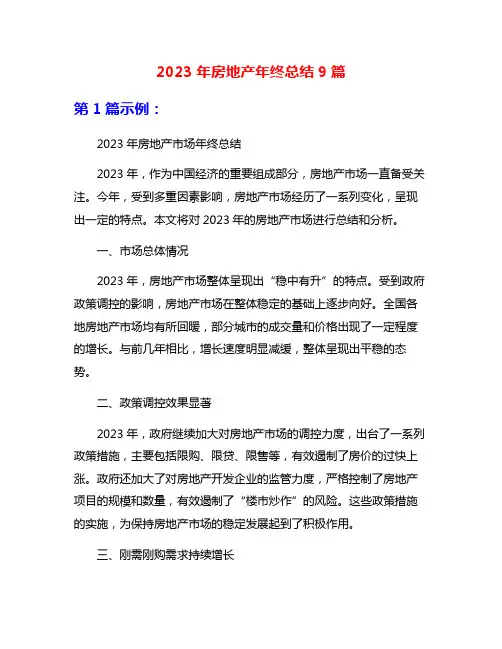 2023 年房地产年终总结 9 篇

第 1 篇示例：

2023 年房地产市场年终总结

2023 年，作为中国经济的重要组成部分，房地产市场一直备受关注。今年，受到多重因素影响，房地产市场经历了一系列变化，呈现出一定的特点。本文将对 2023 年的房地产市场进行总结和分析。

一、市场总体情况

2023 年，房地产市场整体呈现出“稳中有升”的特点。受到政府政策调控的影响，房地产市场在整体稳定的基础上逐步向好。全国各地房地产市场均有所回暖，部分城市的成交量和价格出现了一定程度的增长。与前几年相比，增长速度明显减缓，整体呈现出平稳的态势。

二、政策调控效果显著

2023 年，政府继续加大对房地产市场的调控力度，出台了一系列政策措施，主要包括限购、限贷、限售等，有效遏制了房价的过快上涨。政府还加大了对房地产开发企业的监管力度，严格控制了房地产项目的规模和数量，有效遏制了“楼市炒作”的风险。这些政策措施的实施，为保持房地产市场的稳定发展起到了积极作用。

三、刚需刚购需求持续增长